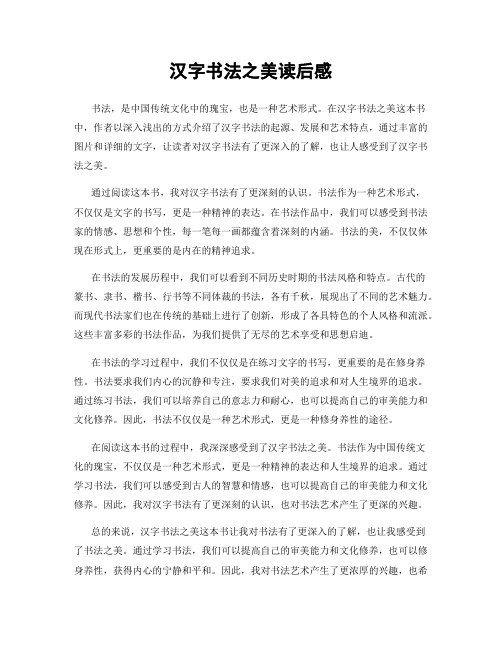 汉字书法之美读后感

书法，是中国传统文化中的瑰宝，也是一种艺术形式。在汉字书法之美这本书中，作者以深入浅出的方式介绍了汉字书法的起源、发展和艺术特点，通过丰富的图片和详细的文字，让读者对汉字书法有了更深入的了解，也让人感受到了汉字书法之美。

通过阅读这本书，我对汉字书法有了更深刻的认识。书法作为一种艺术形式，不仅仅是文字的书写，更是一种精神的表达。在书法作品中，我们可以感受到书法家的情感、思想和个性，每一笔每一画都蕴含着深刻的内涵。书法的美，不仅仅体现在形式上，更重要的是内在的精神追求。

在书法的发展历程中，我们可以看到不同历史时期的书法风格和特点。古代的篆书、隶书、楷书、行书等不同体裁的书法，各有千秋，展现出了不同的艺术魅力。而现代书法家们也在传统的基础上进行了创新，形成了各具特色的个人风格和流派。这些丰富多彩的书法作品，为我们提供了无尽的艺术享受和思想启迪。

在书法的学习过程中，我们不仅仅是在练习文字的书写，更重要的是在修身养性。书法要求我们内心的沉静和专注，要求我们对美的追求和对人生境界的追求。通过练习书法，我们可以培养自己的意志力和耐心，也可以提高自己的审美能力和文化修养。因此，书法不仅仅是一种艺术形式，更是一种修身养性的途径。

在阅读这本书的过程中，我深深感受到了汉字书法之美。书法作为中国传统文化的瑰宝，不仅仅是一种艺术形式，更是一种精神的表达和人生境界的追求。通过学习书法，我们可以感受到古人的智慧和情感，也可以提高自己的审美能力和文化修养。因此，我对汉字书法有了更深刻的认识，也对书法艺术产生了更深的兴趣。

总的来说，汉字书法之美这本书让我对书法有了更深入的了解，也让我感受到了书法之美。通过学习书法，我们可以提高自己的审美能力和文化修养，也可以修身养性，获得内心的宁静和平和。因此，我对书法艺术产生了更浓厚的兴趣，也希